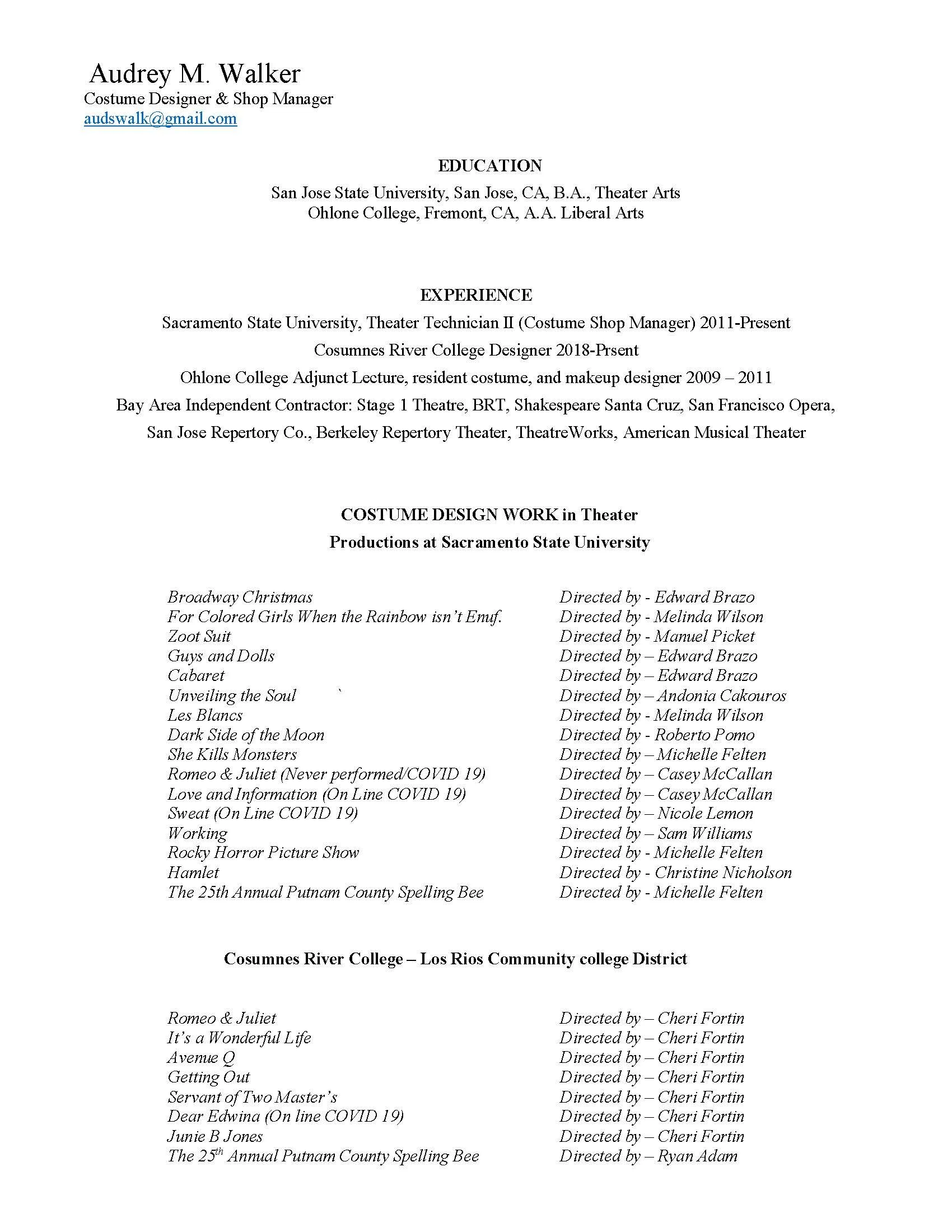 Audrey M. Walker
Costume Designer & Shop Manager
audswalk@gmail.com

EDUCATION
San Jose State University, San Jose, CA, B.A., Theater Arts
Ohlone College, Fremont, CA, A.A. Liberal Arts

EXPERIENCE
Sacramento State University, Theater Technician II (Costume Shop Manager) 2011-Present
Cosumnes River College Designer 2018-Prsent
Ohlone College Adjunct Lecture, resident costume, and makeup designer 2009 – 2011
Bay Area Independent Contractor: Stage 1 Theatre, BRT, Shakespeare Santa Cruz, San Francisco Opera, San Jose Repertory Co., Berkeley Repertory Theater, TheatreWorks, American Musical Theater

COSTUME DESIGN WORK in Theater
Productions at Sacramento State University

| | |
|---|---|
| Broadway Christmas | Directed by - Edward Brazo |
| For Colored Girls When the Rainbow isn't Enuf. | Directed by - Melinda Wilson |
| Zoot Suit | Directed by - Manuel Picket |
| Guys and Dolls | Directed by – Edward Brazo |
| Cabaret | Directed by – Edward Brazo |
| Unveiling the Soul ` | Directed by – Andonia Cakouros |
| Les Blancs | Directed by - Melinda Wilson |
| Dark Side of the Moon | Directed by - Roberto Pomo |
| She Kills Monsters | Directed by – Michelle Felten |
| Romeo & Juliet (Never performed/COVID 19) | Directed by – Casey McCallan |
| Love and Information (On Line COVID 19) | Directed by – Casey McCallan |
| Sweat (On Line COVID 19) | Directed by – Nicole Lemon |
| Working | Directed by – Sam Williams |
| Rocky Horror Picture Show | Directed by - Michelle Felten |
| Hamlet | Directed by - Christine Nicholson |
| The 25th Annual Putnam County Spelling Bee | Directed by - Michelle Felten |

Cosumnes River College – Los Rios Community college District

| | |
|---|---|
| Romeo & Juliet | Directed by – Cheri Fortin |
| It's a Wonderful Life | Directed by – Cheri Fortin |
| Avenue Q | Directed by – Cheri Fortin |
| Getting Out | Directed by – Cheri Fortin |
| Servant of Two Master's | Directed by – Cheri Fortin |
| Dear Edwina (On line COVID 19) | Directed by – Cheri Fortin |
| Junie B Jones | Directed by – Cheri Fortin |
| The 25$^{th}$ Annual Putnam County Spelling Bee | Directed by – Ryan Adam |